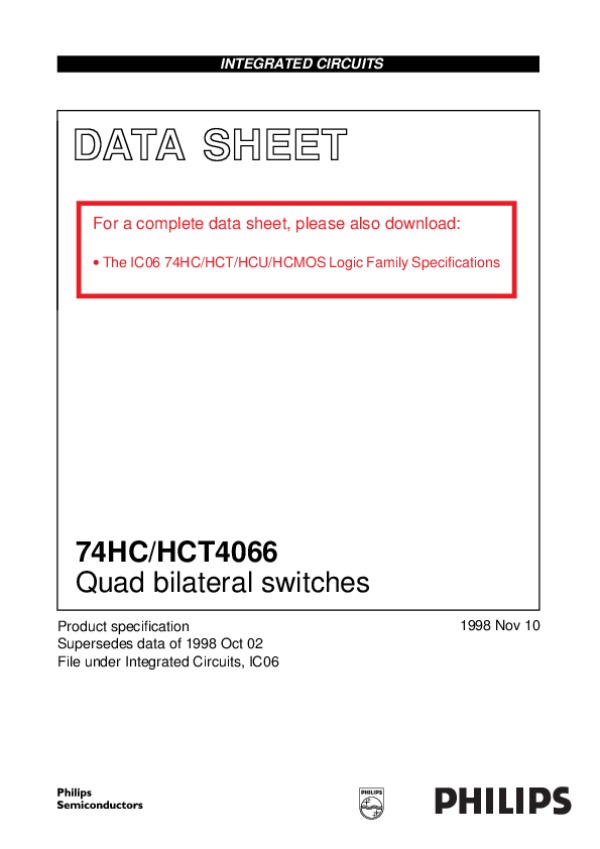 INTEGRATED CIRCUITS

DATA SHEET

For a complete data sheet, please also download:

• The IC06 74HC/HCT/HCU/HCMOS Logic Family Specifications

74HC/HCT4066
Quad bilateral switches

Product specification
Supersedes data of 1998 Oct 02
File under Integrated Circuits, IC06

1998 Nov 10

Philips
Semiconductors

PHILIPS